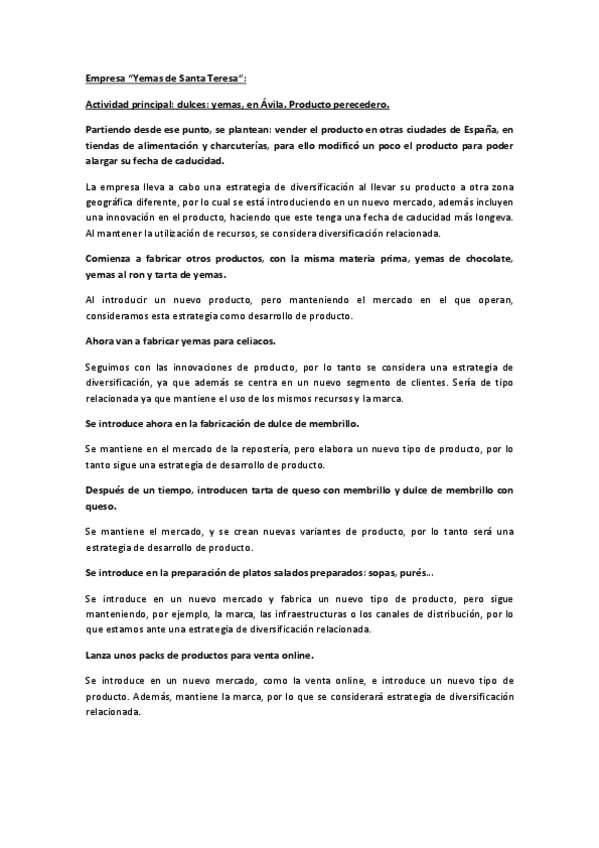 Empresa "Yemas de Santa Teresa":

Actividad principal: dulces: yemas, en Ávila. Producto perecedero.

Partiendo desde ese punto, se plantean: vender el producto en otras ciudades de España, en tiendas de alimentación y charcuterías, para ello modificó un poco el producto para poder alargar su fecha de caducidad.

La empresa lleva a cabo una estrategia de diversificación al llevar su producto a otra zona geográfica diferente, por lo cual se está introduciendo en un nuevo mercado, además incluyen una innovación en el producto, haciendo que este tenga una fecha de caducidad más longeva. Al mantener la utilización de recursos, se considera diversificación relacionada.

Comienza a fabricar otros productos, con la misma materia prima, yemas de chocolate, yemas al ron y tarta de yemas.

Al introducir un nuevo producto, pero manteniendo el mercado en el que operan, consideramos esta estrategia como desarrollo de producto.

Ahora van a fabricar yemas para celiacos.

Seguimos con las innovaciones de producto, por lo tanto se considera una estrategia de diversificación, ya que además se centra en un nuevo segmento de clientes. Sería de tipo relacionada ya que mantiene el uso de los mismos recursos y la marca.

Se introduce ahora en la fabricación de dulce de membrillo.

Se mantiene en el mercado de la repostería, pero elabora un nuevo tipo de producto, por lo tanto sigue una estrategia de desarrollo de producto.

Después de un tiempo, introducen tarta de queso con membrillo y dulce de membrillo con queso.

Se mantiene el mercado, y se crean nuevas variantes de producto, por lo tanto será una estrategia de desarrollo de producto.

Se introduce en la preparación de platos salados preparados: sopas, purés...

Se introduce en un nuevo mercado y fabrica un nuevo tipo de producto, pero sigue manteniendo, por ejemplo, la marca, las infraestructuras o los canales de distribución, por lo que estamos ante una estrategia de diversificación relacionada.

Lanza unos packs de productos para venta online.

Se introduce en un nuevo mercado, como la venta online, e introduce un nuevo tipo de producto. Además, mantiene la marca, por lo que se considerará estrategia de diversificación relacionada.